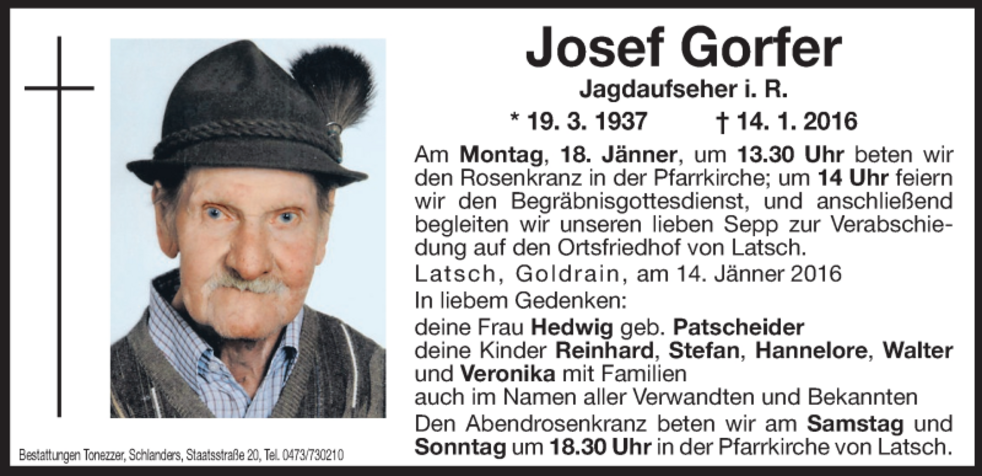 Josef Gorfer

Jagdaufseher i. R.

* 19. 3. 1937 † 14. 1. 2016

Am Montag, 18. Jänner, um 13.30 Uhr beten wir den Rosenkranz in der Pfarrkirche; um 14 Uhr feiern wir den Begräbnisgottesdienst, und anschließend begleiten wir unseren lieben Sepp zur Verabschiedung auf den Ortsfriedhof von Latsch.

Latsch, Goldrain, am 14. Jänner 2016

In liebem Gedenken:

deine Frau Hedwig geb. Patscheider
deine Kinder Reinhard, Stefan, Hannelore, Walter und Veronika mit Familien
auch im Namen aller Verwandten und Bekannten

Den Abendrosenkranz beten wir am Samstag und Sonntag um 18.30 Uhr in der Pfarrkirche von Latsch.

Bestattungen Tonezzer, Schlanders, Staatsstraße 20, Tel. 0473/730210